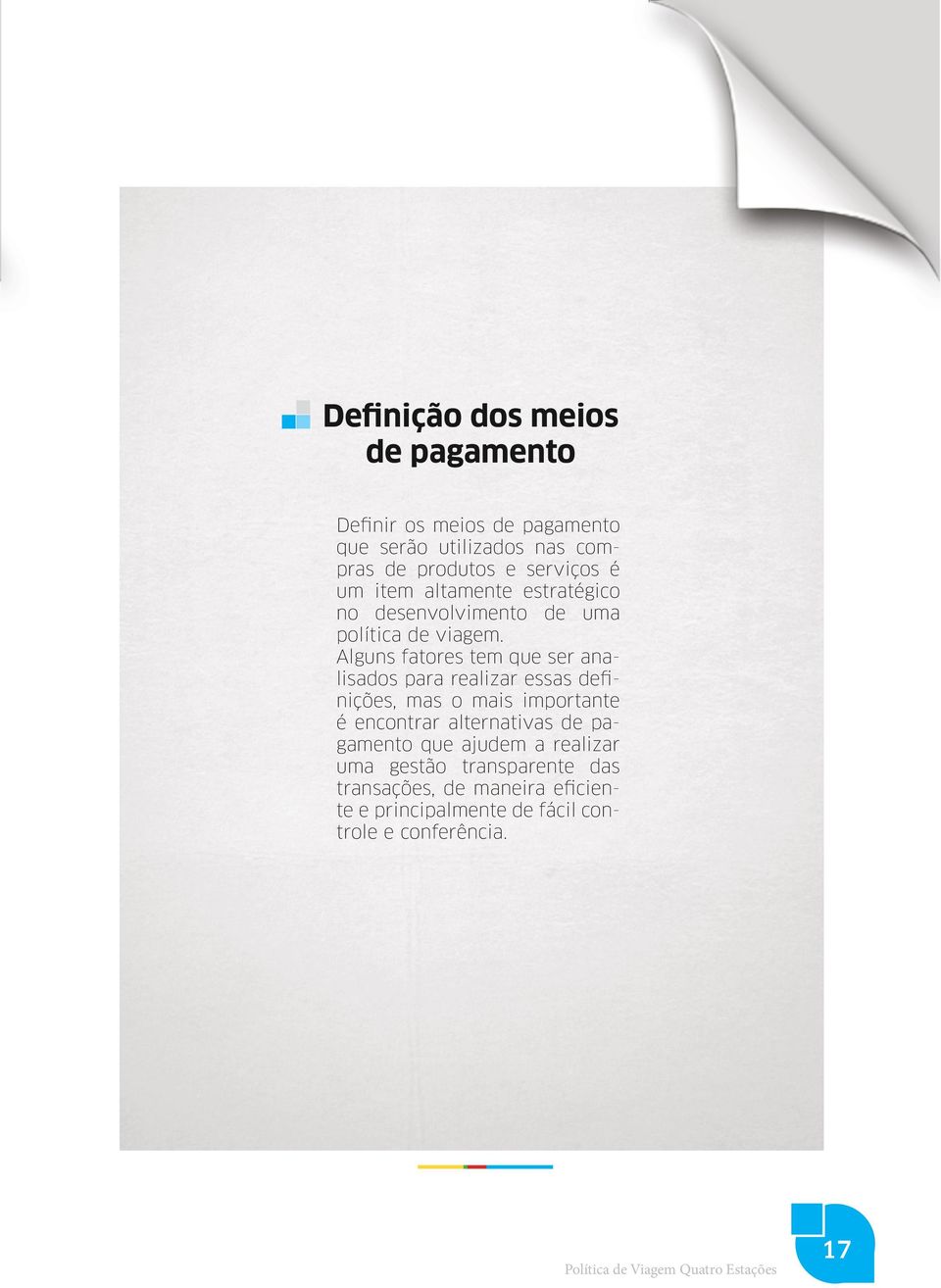 Definição dos meios de pagamento

Definir os meios de pagamento que serão utilizados nas compras de produtos e serviços é um item altamente estratégico no desenvolvimento de uma política de viagem.
Alguns fatores tem que ser analisados para realizar essas definições, mas o mais importante é encontrar alternativas de pagamento que ajudem a realizar uma gestão transparente das transações, de maneira eficiente e principalmente de fácil controle e conferência.

Política de Viagem Quatro Estações

17